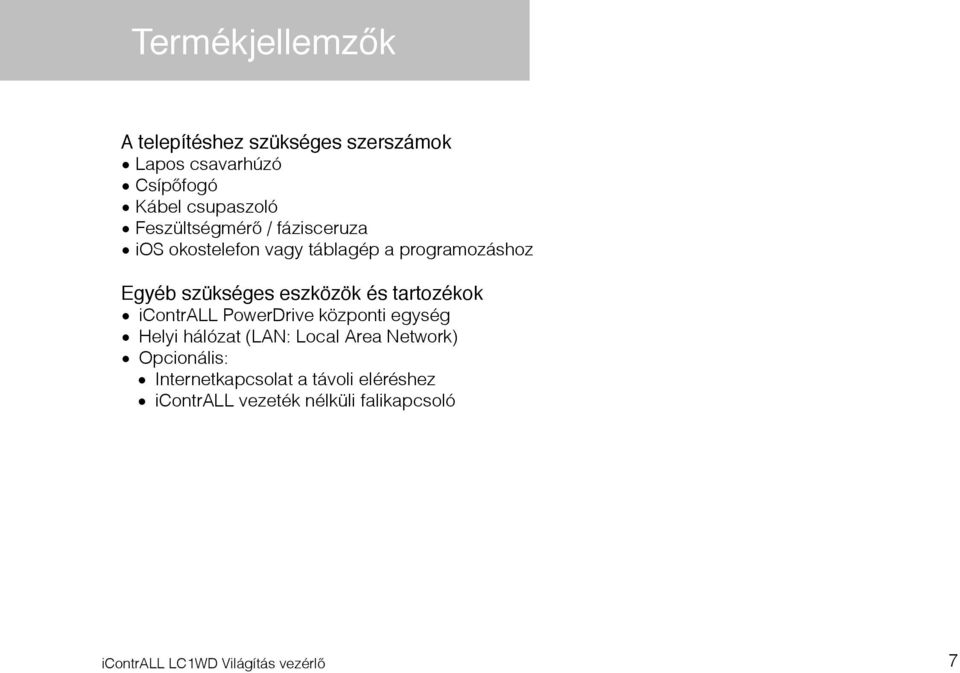 Termékjellemzők

A telepítéshez szükséges szerszámok
• Lapos csavarhúzó
• Csípőfogó
• Kábel csupaszoló
• Feszültségmérő / fázisceruza
• iOS okostelefon vagy táblagép a programozáshoz

Egyéb szükséges eszközök és tartozékok
• iContrALL PowerDrive központi egység
• Helyi hálózat (LAN: Local Area Network)
• Opcionális:
  • Internetkapcsolat a távoli eléréshez
  • iContrALL vezeték nélküli falikapcsoló

iContrALL LC1WD Világítás vezérlő

7